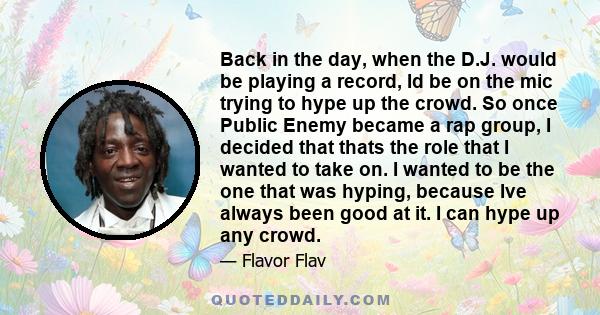 Back in the day, when the D.J. would be playing a record, Id be on the mic trying to hype up the crowd. So once Public Enemy became a rap group, I decided that thats the role that I wanted to take on. I wanted to be the one that was hyping, because Ive always been good at it. I can hype up any crowd.

— Flavor Flav

QUOTEDDAILY.COM